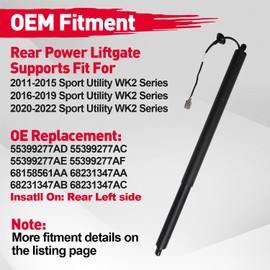 OEM Fitment

Rear Power Liftgate Supports Fit For
2011-2015 Sport Utility WK2 Series
2016-2019 Sport Utility WK2 Series
2020-2022 Sport Utility WK2 Series

OE Replacement:
55399277AD 55399277AC
55399277AE 55399277AF
68158561AA 68231347AA
68231347AB 68231347AC
Insatll On: Rear Left side

Note:
More fitment details on the listing page